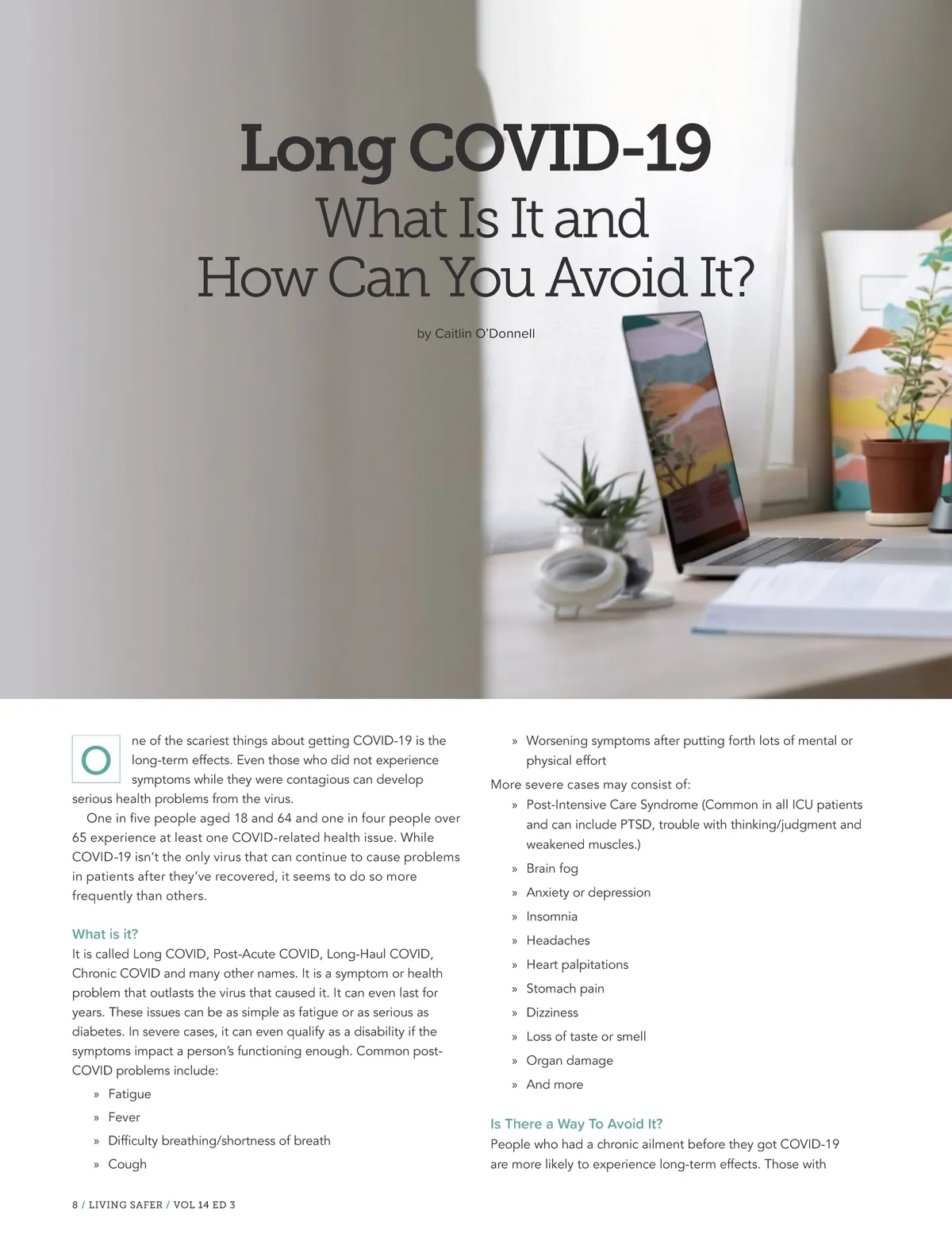 Long COVID-19
What Is It and
How Can You Avoid It?

by Caitlin O'Donnell

One of the scariest things about getting COVID-19 is the long-term effects. Even those who did not experience symptoms while they were contagious can develop serious health problems from the virus.

One in five people aged 18 and 64 and one in four people over 65 experience at least one COVID-related health issue. While COVID-19 isn't the only virus that can continue to cause problems in patients after they've recovered, it seems to do so more frequently than others.

What is it?

It is called Long COVID, Post-Acute COVID, Long-Haul COVID, Chronic COVID and many other names. It is a symptom or health problem that outlasts the virus that caused it. It can even last for years. These issues can be as simple as fatigue or as serious as diabetes. In severe cases, it can even qualify as a disability if the symptoms impact a person's functioning enough. Common post-COVID problems include:

» Fatigue
» Fever
» Difficulty breathing/shortness of breath
» Cough
» Worsening symptoms after putting forth lots of mental or physical effort

More severe cases may consist of:

» Post-Intensive Care Syndrome (Common in all ICU patients and can include PTSD, trouble with thinking/judgment and weakened muscles.)
» Brain fog
» Anxiety or depression
» Insomnia
» Headaches
» Heart palpitations
» Stomach pain
» Dizziness
» Loss of taste or smell
» Organ damage
» And more

Is There a Way To Avoid It?

People who had a chronic ailment before they got COVID-19 are more likely to experience long-term effects. Those with

8 / LIVING SAFER / VOL 14 ED 3